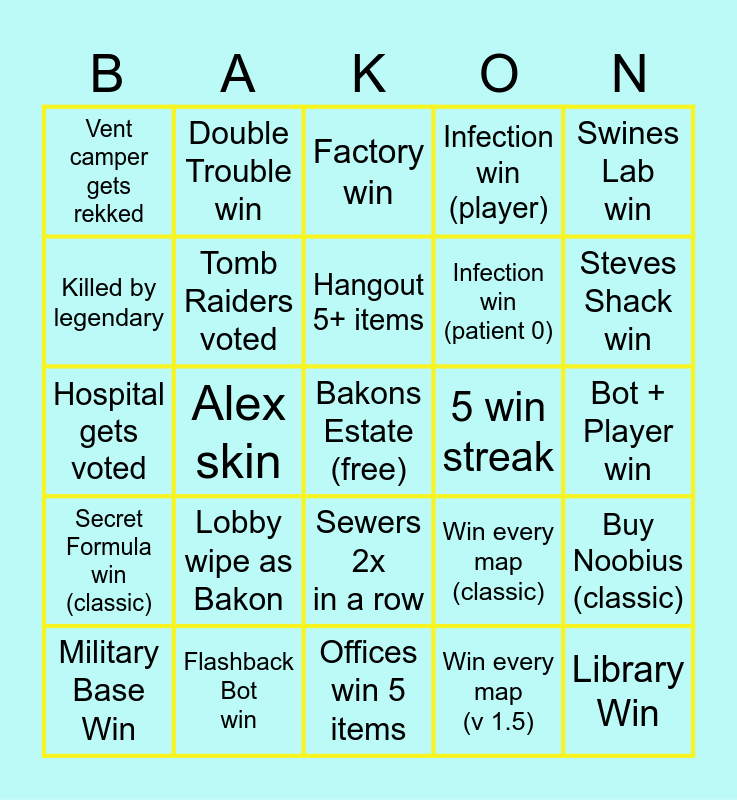 | B | A | K | O | N |
|---|---|---|---|---|
| Vent camper gets rekked | Double Trouble win | Factory win | Infection win (player) | Swines Lab win |
| Killed by legendary | Tomb Raiders voted | Hangout 5+ items | Infection win (patient 0) | Steves Shack win |
| Hospital gets voted | Alex skin | Bakons Estate (free) | 5 win streak | Bot + Player win |
| Secret Formula win (classic) | Lobby wipe as Bakon | Sewers 2x in a row | Win every map (classic) | Buy Noobius (classic) |
| Military Base Win | Flashback Bot win | Offices win 5 items | Win every map (v 1.5) | Library Win |